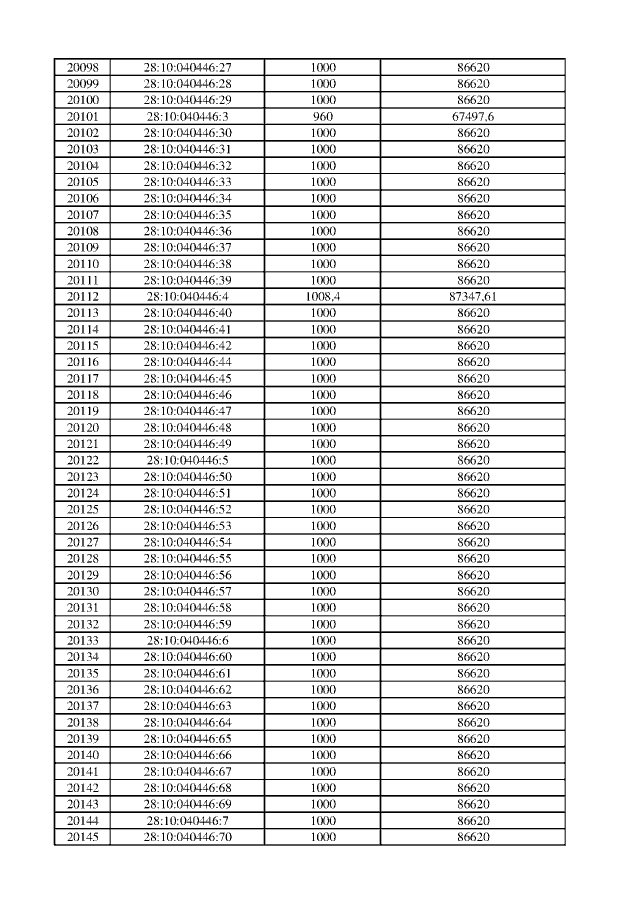 | 20098 | 28:10:040446:27 | 1000 | 86620 |
|---|---|---|---|
| 20099 | 28:10:040446:28 | 1000 | 86620 |
| 20100 | 28:10:040446:29 | 1000 | 86620 |
| 20101 | 28:10:040446:3 | 960 | 67497,6 |
| 20102 | 28:10:040446:30 | 1000 | 86620 |
| 20103 | 28:10:040446:31 | 1000 | 86620 |
| 20104 | 28:10:040446:32 | 1000 | 86620 |
| 20105 | 28:10:040446:33 | 1000 | 86620 |
| 20106 | 28:10:040446:34 | 1000 | 86620 |
| 20107 | 28:10:040446:35 | 1000 | 86620 |
| 20108 | 28:10:040446:36 | 1000 | 86620 |
| 20109 | 28:10:040446:37 | 1000 | 86620 |
| 20110 | 28:10:040446:38 | 1000 | 86620 |
| 20111 | 28:10:040446:39 | 1000 | 86620 |
| 20112 | 28:10:040446:4 | 1008,4 | 87347,61 |
| 20113 | 28:10:040446:40 | 1000 | 86620 |
| 20114 | 28:10:040446:41 | 1000 | 86620 |
| 20115 | 28:10:040446:42 | 1000 | 86620 |
| 20116 | 28:10:040446:44 | 1000 | 86620 |
| 20117 | 28:10:040446:45 | 1000 | 86620 |
| 20118 | 28:10:040446:46 | 1000 | 86620 |
| 20119 | 28:10:040446:47 | 1000 | 86620 |
| 20120 | 28:10:040446:48 | 1000 | 86620 |
| 20121 | 28:10:040446:49 | 1000 | 86620 |
| 20122 | 28:10:040446:5 | 1000 | 86620 |
| 20123 | 28:10:040446:50 | 1000 | 86620 |
| 20124 | 28:10:040446:51 | 1000 | 86620 |
| 20125 | 28:10:040446:52 | 1000 | 86620 |
| 20126 | 28:10:040446:53 | 1000 | 86620 |
| 20127 | 28:10:040446:54 | 1000 | 86620 |
| 20128 | 28:10:040446:55 | 1000 | 86620 |
| 20129 | 28:10:040446:56 | 1000 | 86620 |
| 20130 | 28:10:040446:57 | 1000 | 86620 |
| 20131 | 28:10:040446:58 | 1000 | 86620 |
| 20132 | 28:10:040446:59 | 1000 | 86620 |
| 20133 | 28:10:040446:6 | 1000 | 86620 |
| 20134 | 28:10:040446:60 | 1000 | 86620 |
| 20135 | 28:10:040446:61 | 1000 | 86620 |
| 20136 | 28:10:040446:62 | 1000 | 86620 |
| 20137 | 28:10:040446:63 | 1000 | 86620 |
| 20138 | 28:10:040446:64 | 1000 | 86620 |
| 20139 | 28:10:040446:65 | 1000 | 86620 |
| 20140 | 28:10:040446:66 | 1000 | 86620 |
| 20141 | 28:10:040446:67 | 1000 | 86620 |
| 20142 | 28:10:040446:68 | 1000 | 86620 |
| 20143 | 28:10:040446:69 | 1000 | 86620 |
| 20144 | 28:10:040446:7 | 1000 | 86620 |
| 20145 | 28:10:040446:70 | 1000 | 86620 |